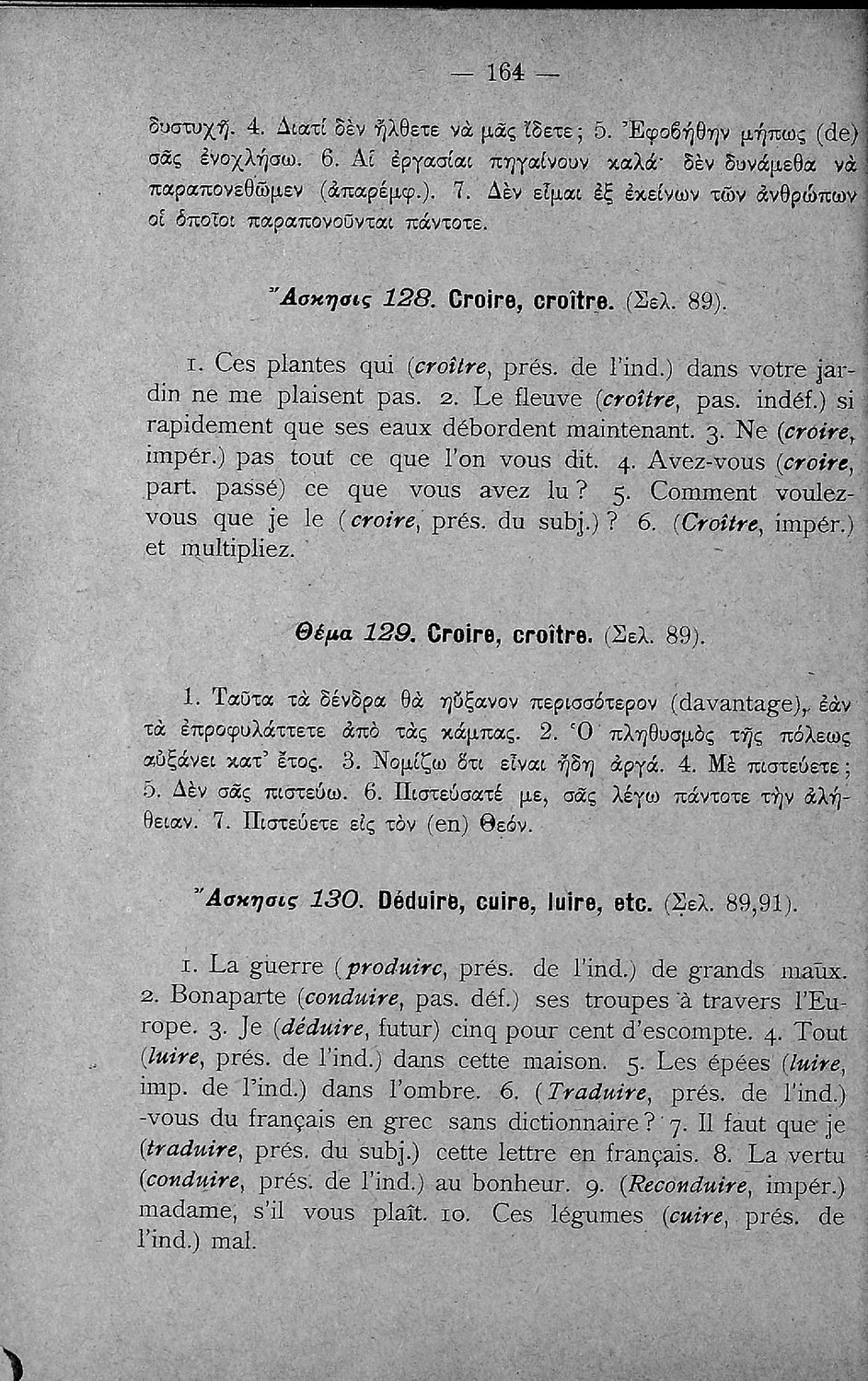 — 164 —

δυστυχῆ. 4. Διατί δὲν ἤλθετε νὰ μᾶς ἴδετε; 5. Ἐφοβήθην μήπως (de) σᾶς ἐνοχλήσω. 6. Αἱ ἐργασίαι πηγαίνουν καλά· δὲν δυνάμεθα νὰ παραπονεθῶμεν (ἀπαρέμφ.). 7. Δὲν εἶμαι ἐξ ἐκείνων τῶν ἀνθρώπων οἱ ὁποῖοι παραπονοῦνται πάντοτε.

Ἄσκησις 128. Croire, croître. (Σελ. 89).

1. Ces plantes qui (croître, prés. de l'ind.) dans votre jardin ne me plaisent pas. 2. Le fleuve (croître, pas. indéf.) si rapidement que ses eaux débordent maintenant. 3. Ne (croire, impér.) pas tout ce que l'on vous dit. 4. Avez-vous (croire, part. passé) ce que vous avez lu? 5. Comment voulez-vous que je le (croire, prés. du subj.)? 6. (Croître, impér.) et multipliez.

Θέμα 129. Croire, croître. (Σελ. 89).

1. Ταῦτα τὰ δένδρα θὰ ηὔξανον περισσότερον (davantage), ἐὰν τὰ ἐπροφυλάττετε ἀπὸ τὰς κάμπας. 2. Ὁ πληθυσμὸς τῆς πόλεως αὐξάνει κατ' ἔτος. 3. Νομίζω ὅτι εἶναι ἤδη ἀργά. 4. Μὲ πιστεύετε; 5. Δὲν σᾶς πιστεύω. 6. Πιστεύσατέ με, σᾶς λέγω πάντοτε τὴν ἀλήθειαν. 7. Πιστεύετε εἰς τὸν (en) Θεόν.

Ἄσκησις 130. Déduire, cuire, luire, etc. (Σελ. 89,91).

1. La guerre (produirc, prés. de l'ind.) de grands maux. 2. Bonaparte (conduire, pas. déf.) ses troupes à travers l'Europe. 3. Je (déduire, futur) cinq pour cent d'escompte. 4. Tout (luire, prés. de l'ind.) dans cette maison. 5. Les épées (luire, imp. de l'ind.) dans l'ombre. 6. (Traduire, prés. de l'ind.) -vous du français en grec sans dictionnaire? 7. Il faut que je (traduire, prés. du subj.) cette lettre en français. 8. La vertu (conduire, prés. de l'ind.) au bonheur. 9. (Reconduire, impér.) madame, s'il vous plaît. 10. Ces légumes (cuire, prés. de l'ind.) mal.